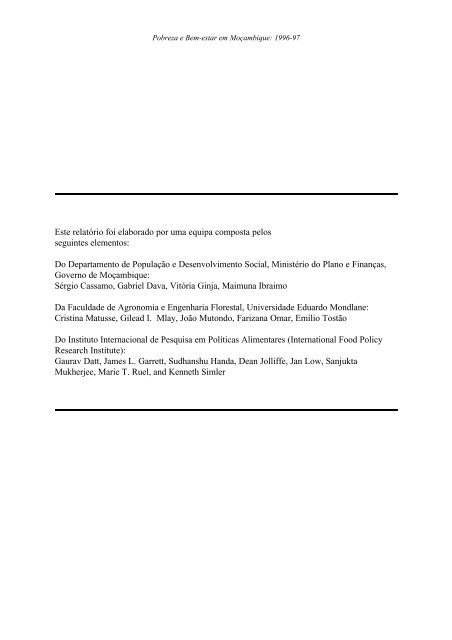 Pobreza e Bem-estar em Moçambique: 1996-97

Este relatório foi elaborado por uma equipa composta pelos seguintes elementos:

Do Departamento de População e Desenvolvimento Social, Ministério do Plano e Finanças, Governo de Moçambique:
Sérgio Cassamo, Gabriel Dava, Vitória Ginja, Maimuna Ibraimo

Da Faculdade de Agronomia e Engenharia Florestal, Universidade Eduardo Mondlane:
Cristina Matusse, Gilead I. Mlay, João Mutondo, Farizana Omar, Emílio Tostão

Do Instituto Internacional de Pesquisa em Políticas Alimentares (International Food Policy Research Institute):
Gaurav Datt, James L. Garrett, Sudhanshu Handa, Dean Jolliffe, Jan Low, Sanjukta Mukherjee, Marie T. Ruel, and Kenneth Simler